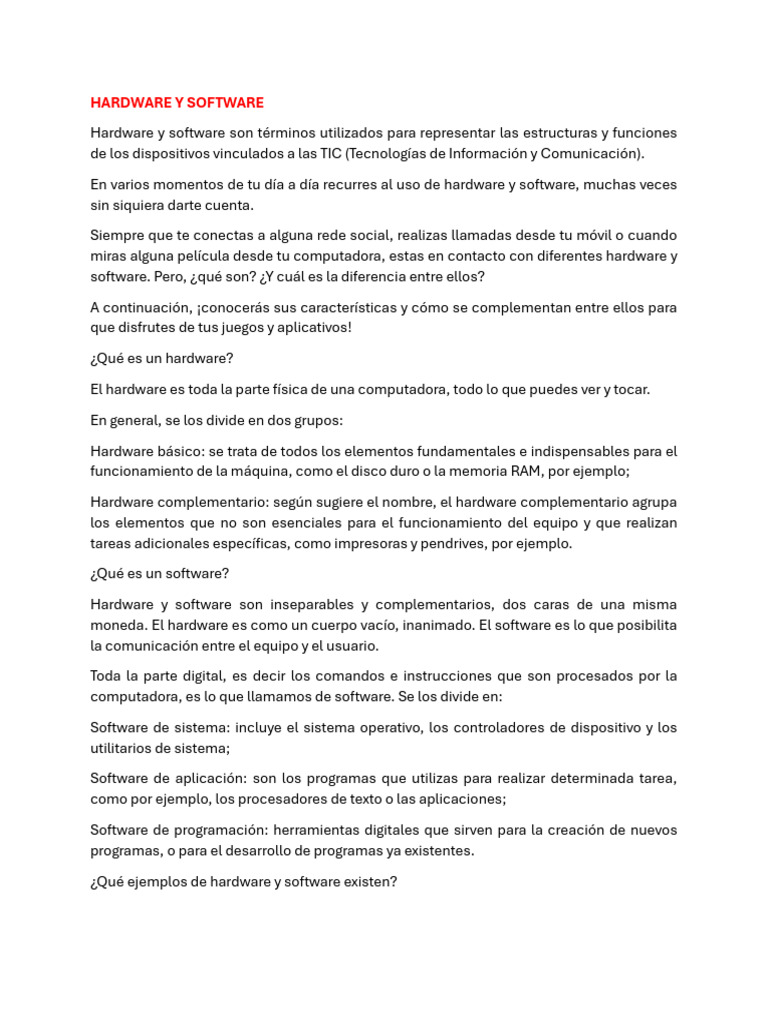 HARDWARE Y SOFTWARE

Hardware y software son términos utilizados para representar las estructuras y funciones de los dispositivos vinculados a las TIC (Tecnologías de Información y Comunicación).

En varios momentos de tu día a día recurres al uso de hardware y software, muchas veces sin siquiera darte cuenta.

Siempre que te conectas a alguna rede social, realizas llamadas desde tu móvil o cuando miras alguna película desde tu computadora, estas en contacto con diferentes hardware y software. Pero, ¿qué son? ¿Y cuál es la diferencia entre ellos?

A continuación, ¡conocerás sus características y cómo se complementan entre ellos para que disfrutes de tus juegos y aplicativos!

¿Qué es un hardware?

El hardware es toda la parte física de una computadora, todo lo que puedes ver y tocar.

En general, se los divide en dos grupos:

Hardware básico: se trata de todos los elementos fundamentales e indispensables para el funcionamiento de la máquina, como el disco duro o la memoria RAM, por ejemplo;

Hardware complementario: según sugiere el nombre, el hardware complementario agrupa los elementos que no son esenciales para el funcionamiento del equipo y que realizan tareas adicionales específicas, como impresoras y pendrives, por ejemplo.

¿Qué es un software?

Hardware y software son inseparables y complementarios, dos caras de una misma moneda. El hardware es como un cuerpo vacío, inanimado. El software es lo que posibilita la comunicación entre el equipo y el usuario.

Toda la parte digital, es decir los comandos e instrucciones que son procesados por la computadora, es lo que llamamos de software. Se los divide en:

Software de sistema: incluye el sistema operativo, los controladores de dispositivo y los utilitarios de sistema;

Software de aplicación: son los programas que utilizas para realizar determinada tarea, como por ejemplo, los procesadores de texto o las aplicaciones;

Software de programación: herramientas digitales que sirven para la creación de nuevos programas, o para el desarrollo de programas ya existentes.

¿Qué ejemplos de hardware y software existen?